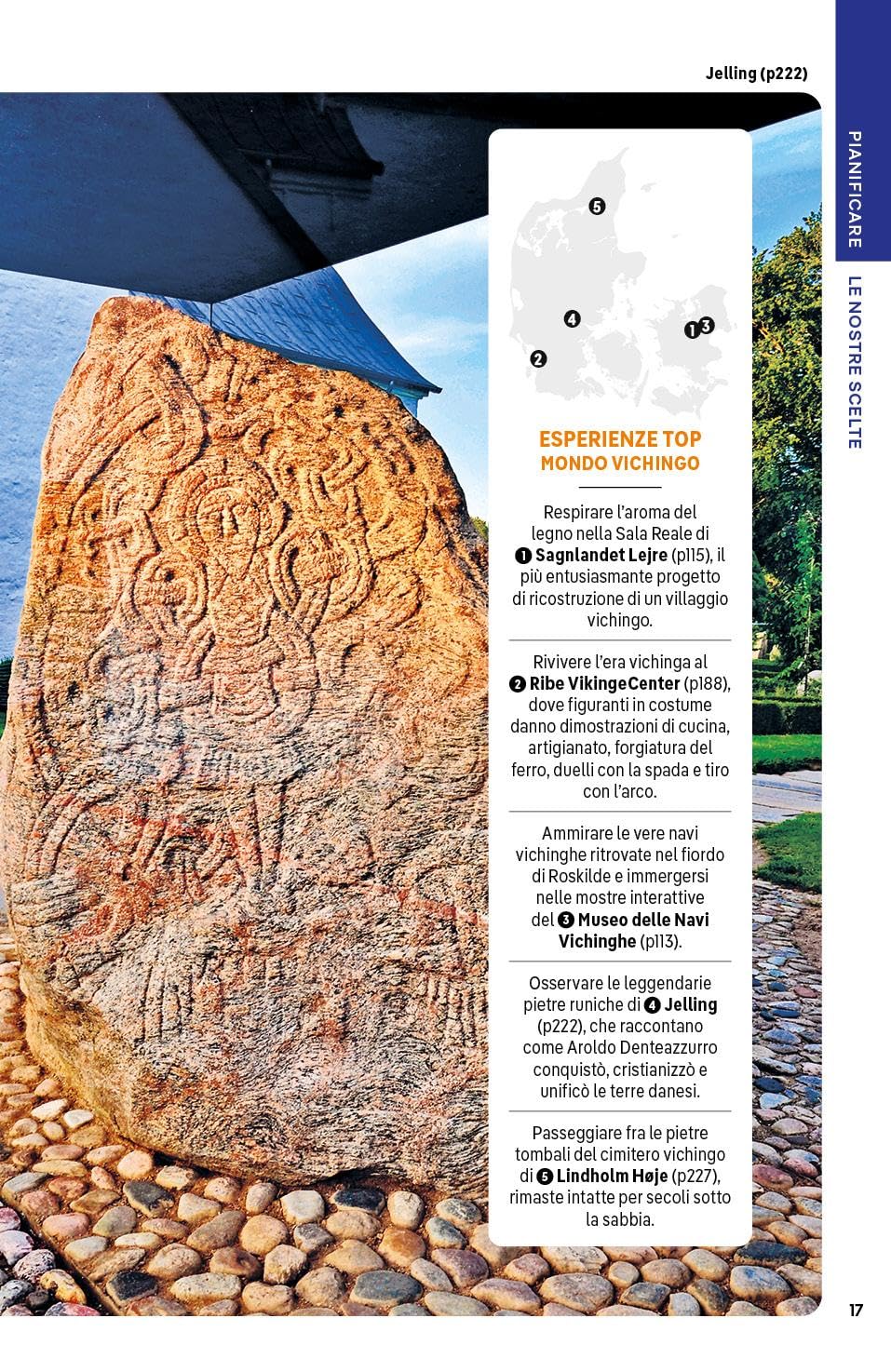 Jelling (p222)

PIANIFICARE

LE NOSTRE SCELTE

5
4
1 3
2

ESPERIENZE TOP
MONDO VICHINGO

Respirare l'aroma del legno nella Sala Reale di 1 Sagnlandet Lejre (p115), il più entusiasmante progetto di ricostruzione di un villaggio vichingo.

Rivivere l'era vichinga al 2 Ribe VikingeCenter (p188), dove figuranti in costume danno dimostrazioni di cucina, artigianato, forgiatura del ferro, duelli con la spada e tiro con l'arco.

Ammirare le vere navi vichinghe ritrovate nel fiordo di Roskilde e immergersi nelle mostre interattive del 3 Museo delle Navi Vichinghe (p113).

Osservare le leggendarie pietre runiche di 4 Jelling (p222), che raccontano come Aroldo Denteazzurro conquistò, cristianizzò e unificò le terre danesi.

Passeggiare fra le pietre tombali del cimitero vichingo di 5 Lindholm Høje (p227), rimaste intatte per secoli sotto la sabbia.

17